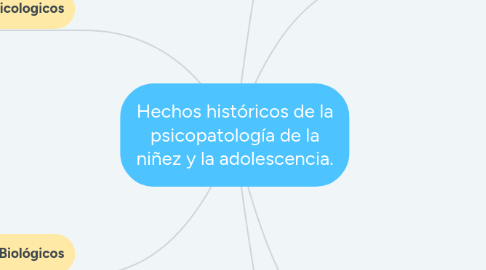 icologicos

Hechos históricos de la psicopatología de la niñez y la adolescencia.

Biológicos